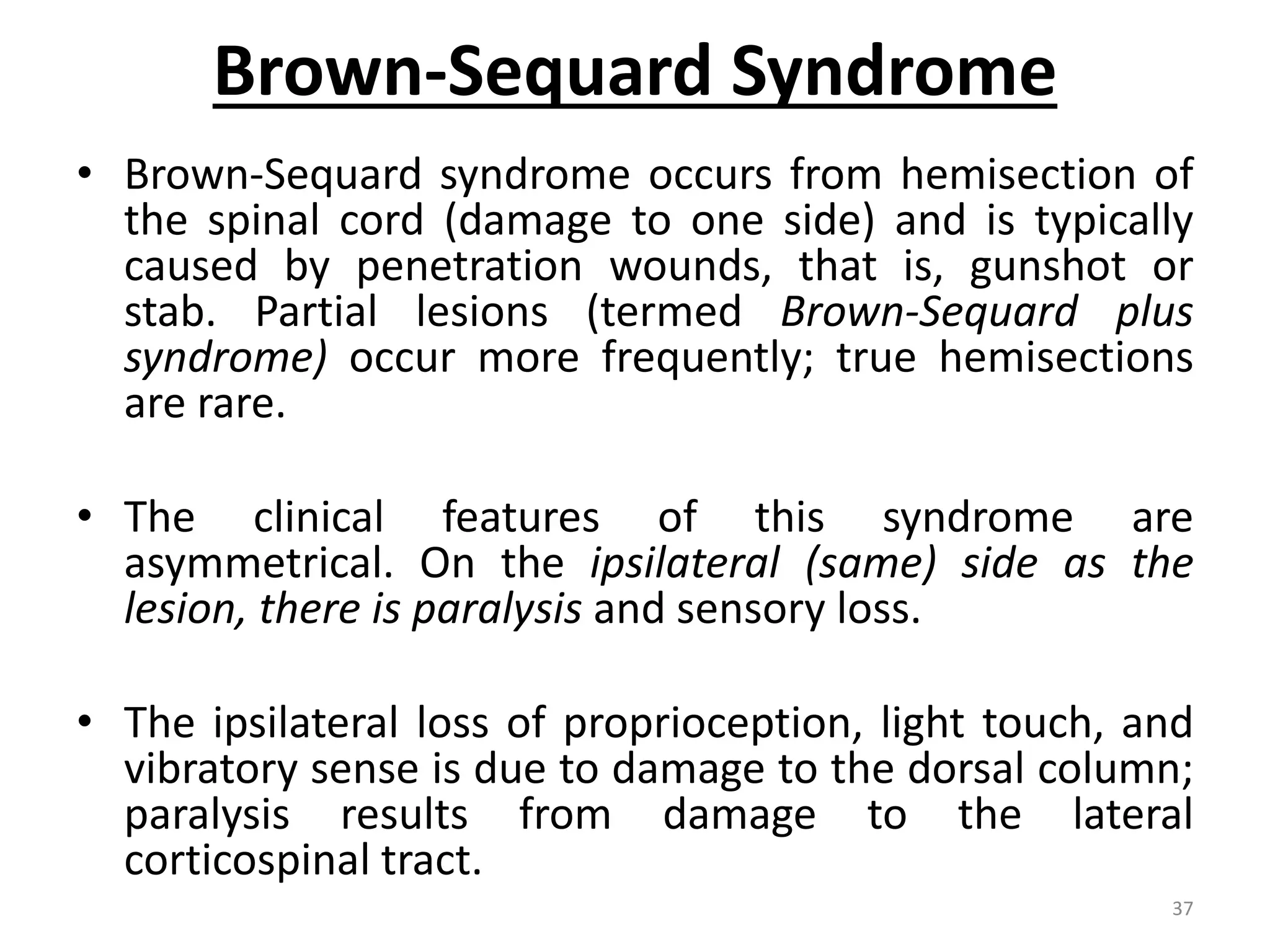 Brown-Sequard Syndrome

• Brown-Sequard syndrome occurs from hemisection of the spinal cord (damage to one side) and is typically caused by penetration wounds, that is, gunshot or stab. Partial lesions (termed Brown-Sequard plus syndrome) occur more frequently; true hemisections are rare.

• The clinical features of this syndrome are asymmetrical. On the ipsilateral (same) side as the lesion, there is paralysis and sensory loss.

• The ipsilateral loss of proprioception, light touch, and vibratory sense is due to damage to the dorsal column; paralysis results from damage to the lateral corticospinal tract.

37